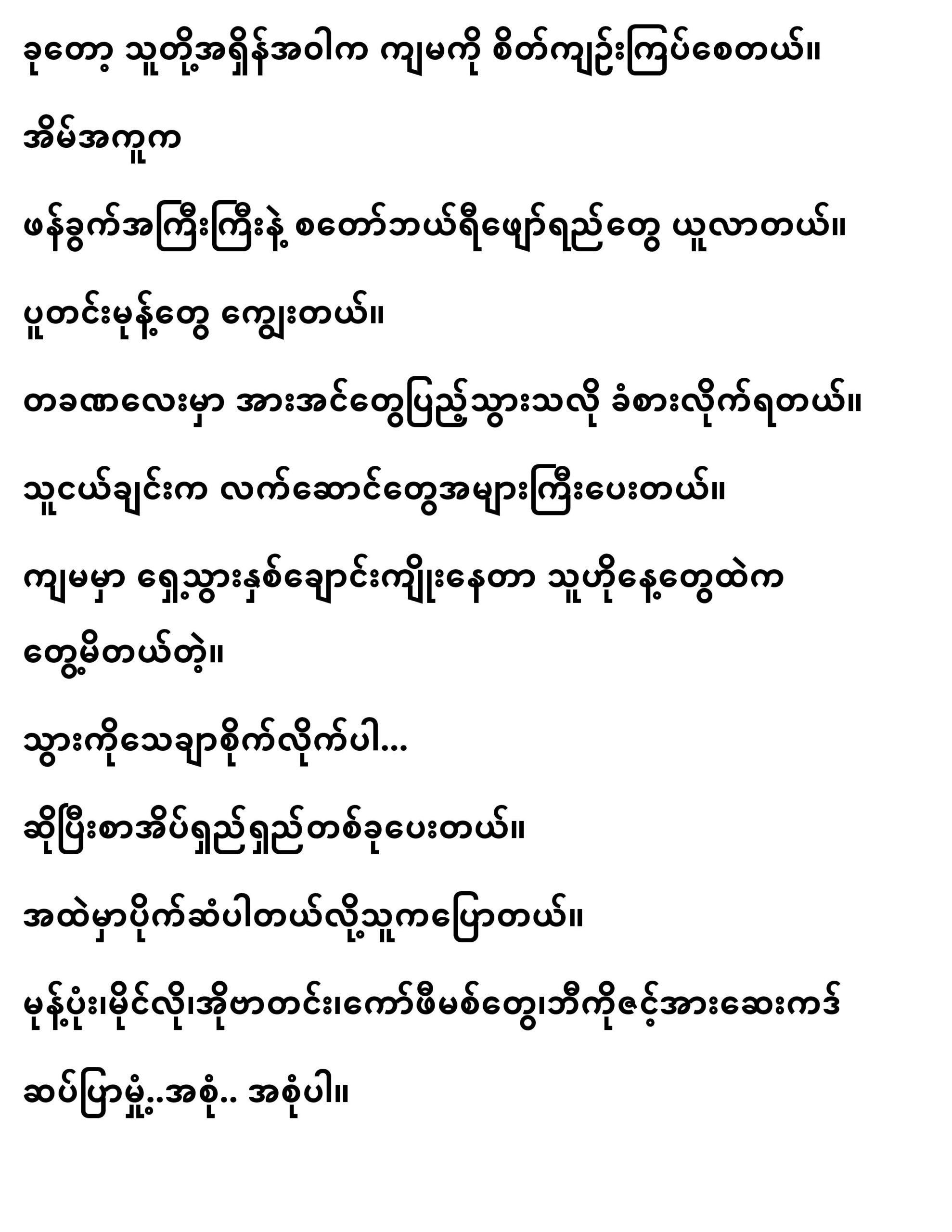 ခုတော့ သူတို့အရှိန်အဝါက ကျမကို စိတ်ကျဉ်းကြပ်စေတယ်။

အိမ်အကူက

ဖန်ခွက်အကြီးကြီးနဲ့ စတော်ဘယ်ရီဖျော်ရည်တွေ ယူလာတယ်။

ပူတင်းမုန့်တွေ ကျွေးတယ်။

တခဏလေးမှာ အားအင်တွေပြည့်သွားသလို ခံစားလိုက်ရတယ်။

သူငယ်ချင်းက လက်ဆောင်တွေအများကြီးပေးတယ်။

ကျမမှာ ရှေ့သွားနှစ်ချောင်းကျိုးနေတာ သူဟိုနေ့တွေထဲက တွေ့မိတယ်တဲ့။

သွားကိုသေချာစိုက်လိုက်ပါ...

ဆိုပြီးစာအိပ်ရှည်ရှည်တစ်ခုပေးတယ်။

အထဲမှာပိုက်ဆံပါတယ်လို့သူကပြောတယ်။

မုန့်ပုံး၊မိုင်လို၊အိုဗာတင်း၊ကော်ဖီမစ်တွေ၊ဘီကိုဇင့်အားဆေးကဒ်

ဆပ်ပြာမှုံ့..အစုံ.. အစုံပါ။